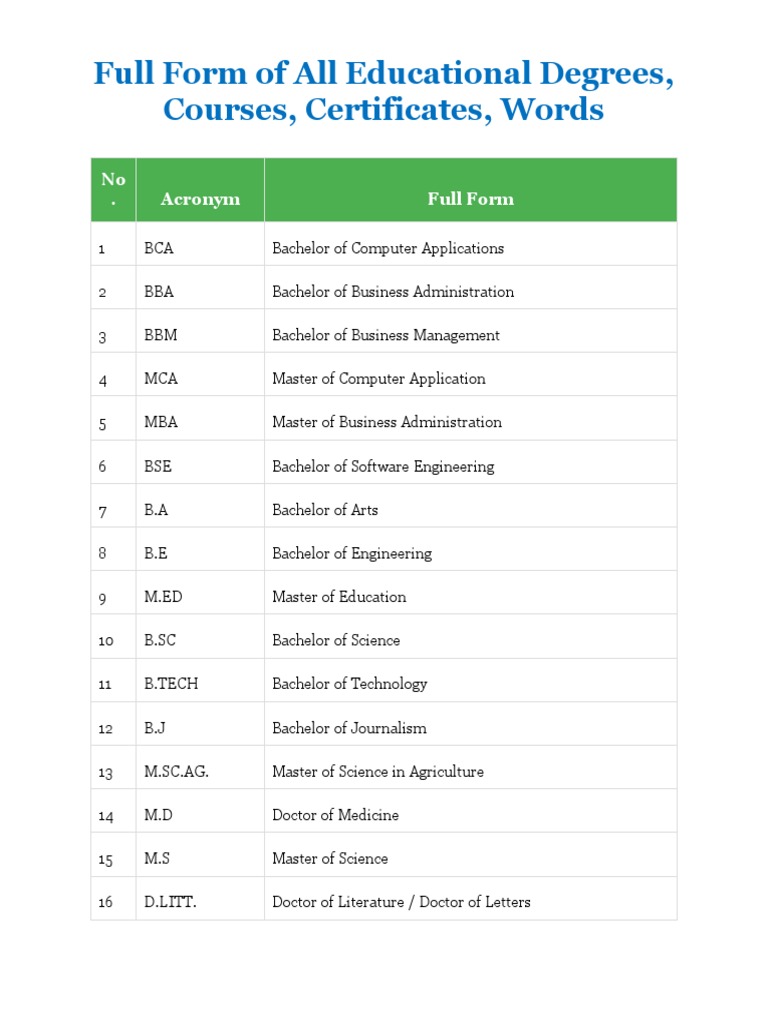 Full Form of All Educational Degrees, Courses, Certificates, Words

| No. | Acronym | Full Form |
|---|---|---|
| 1 | BCA | Bachelor of Computer Applications |
| 2 | BBA | Bachelor of Business Administration |
| 3 | BBM | Bachelor of Business Management |
| 4 | MCA | Master of Computer Application |
| 5 | MBA | Master of Business Administration |
| 6 | BSE | Bachelor of Software Engineering |
| 7 | B.A | Bachelor of Arts |
| 8 | B.E | Bachelor of Engineering |
| 9 | M.ED | Master of Education |
| 10 | B.SC | Bachelor of Science |
| 11 | B.TECH | Bachelor of Technology |
| 12 | B.J | Bachelor of Journalism |
| 13 | M.SC.AG. | Master of Science in Agriculture |
| 14 | M.D | Doctor of Medicine |
| 15 | M.S | Master of Science |
| 16 | D.LITT. | Doctor of Literature / Doctor of Letters |